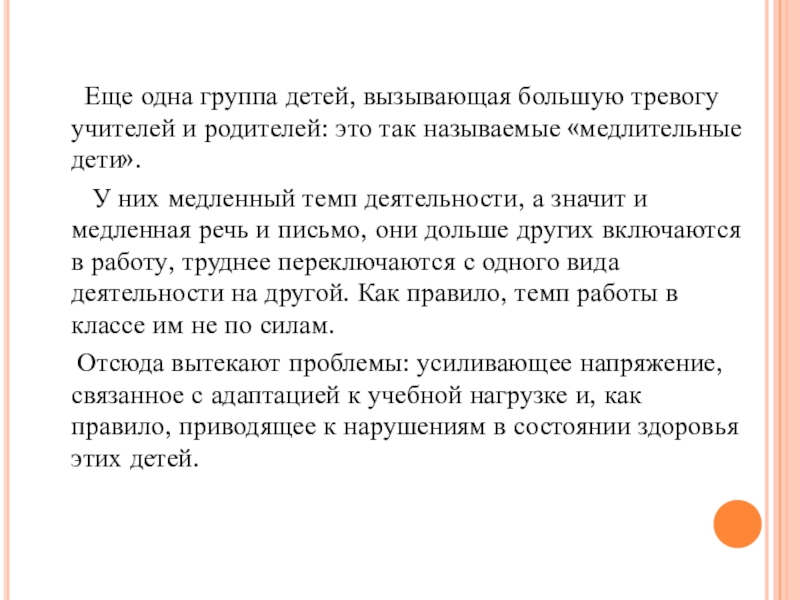 Еще одна группа детей, вызывающая большую тревогу учителей и родителей: это так называемые «медлительные дети».

У них медленный темп деятельности, а значит и медленная речь и письмо, они дольше других включаются в работу, труднее переключаются с одного вида деятельности на другой. Как правило, темп работы в классе им не по силам.

Отсюда вытекают проблемы: усиливающее напряжение, связанное с адаптацией к учебной нагрузке и, как правило, приводящее к нарушениям в состоянии здоровья этих детей.